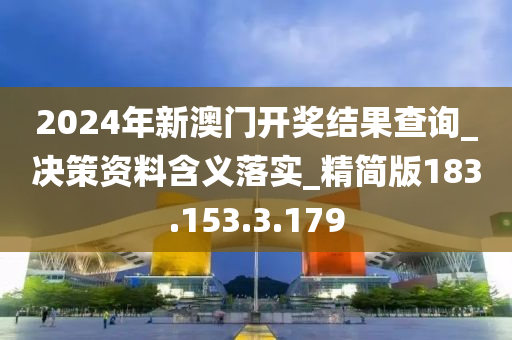 2024年新澳门开奖结果查询_决策资料含义落实_精简版183.153.3.179